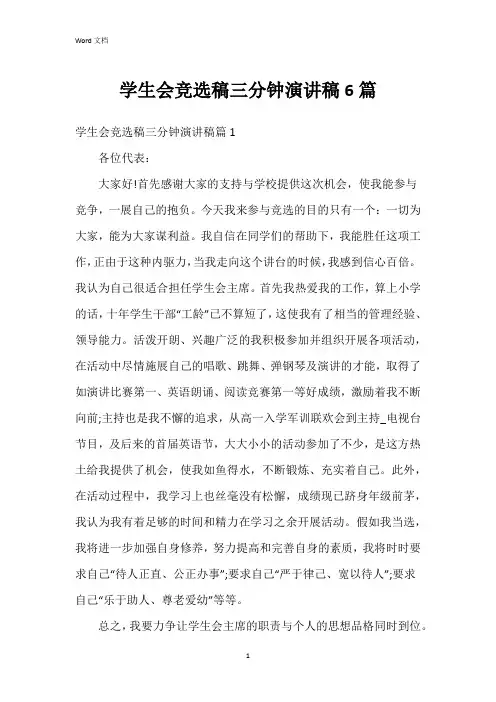 Word 文档

学生会竞选稿三分钟演讲稿 6 篇

学生会竞选稿三分钟演讲稿篇 1

各位代表：

大家好!首先感谢大家的支持与学校提供这次机会，使我能参与竞争，一展自己的抱负。今天我来参与竞选的目的只有一个：一切为大家，能为大家谋利益。我自信在同学们的帮助下，我能胜任这项工作,正由于这种内驱力,当我走向这个讲台的时候,我感到信心百倍。我认为自己很适合担任学生会主席。首先我热爱我的工作，算上小学的话，十年学生干部“工龄”已不算短了，这使我有了相当的管理经验、领导能力。活泼开朗、兴趣广泛的我积极参加并组织开展各项活动，在活动中尽情施展自己的唱歌、跳舞、弹钢琴及演讲的才能，取得了如演讲比赛第一、英语朗诵、阅读竞赛第一等好成绩，激励着我不断向前;主持也是我不懈的追求，从高一入学军训联欢会到主持_电视台节目，及后来的首届英语节，大大小小的活动参加了不少，是这方热土给我提供了机会，使我如鱼得水，不断锻炼、充实着自己。此外，在活动过程中，我学习上也丝毫没有松懈，成绩现已跻身年级前茅，我认为我有着足够的时间和精力在学习之余开展活动。假如我当选，我将进一步加强自身修养，努力提高和完善自身的素质，我将时时要求自己“待人正直、公正办事”;要求自己“严于律己、宽以待人”;要求自己“乐于助人、尊老爱幼”等等。

总之，我要力争让学生会主席的职责与个人的思想品格同时到位。

1